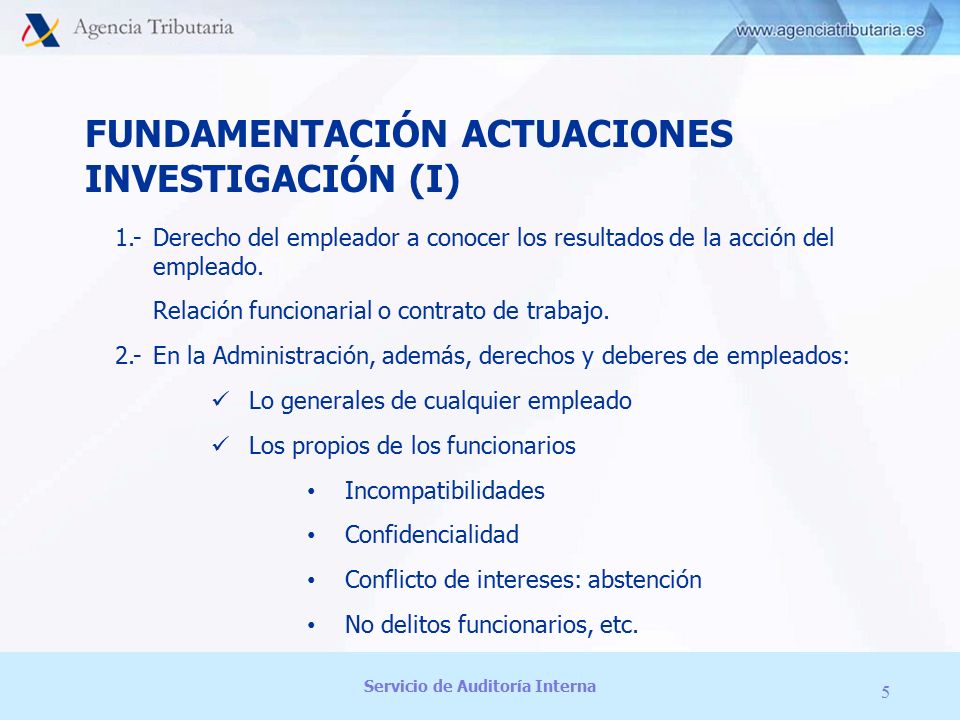 Agencia Tributaria

www.agenciatributaria.es

FUNDAMENTACIÓN ACTUACIONES INVESTIGACIÓN (I)

1.- Derecho del empleador a conocer los resultados de la acción del empleado.

Relación funcionarial o contrato de trabajo.

2.- En la Administración, además, derechos y deberes de empleados:

✓ Lo generales de cualquier empleado

✓ Los propios de los funcionarios

• Incompatibilidades

• Confidencialidad

• Conflicto de intereses: abstención

• No delitos funcionarios, etc.

Servicio de Auditoría Interna

5